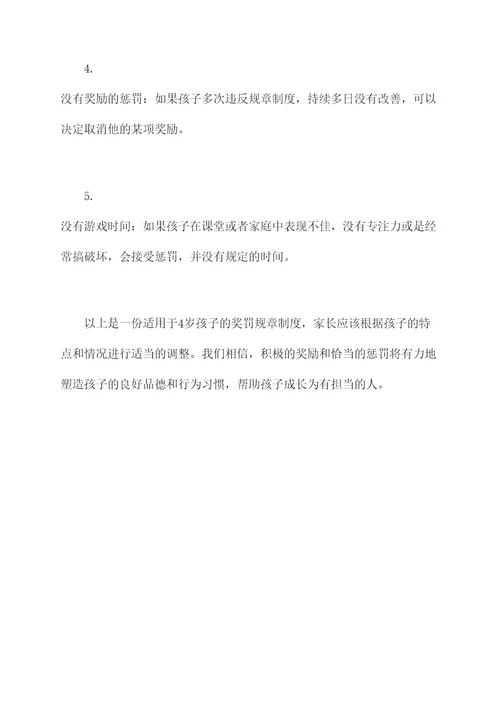 4.

没有奖励的惩罚：如果孩子多次违反规章制度，持续多日没有改善，可以决定取消他的某项奖励。

5.

没有游戏时间：如果孩子在课堂或者家庭中表现不佳，没有专注力或是经常搞破坏，会接受惩罚，并没有规定的时间。

以上是一份适用于4岁孩子的奖罚规章制度，家长应该根据孩子的特点和情况进行适当的调整。我们相信，积极的奖励和恰当的惩罚将有力地塑造孩子的良好品德和行为习惯，帮助孩子成长为有担当的人。